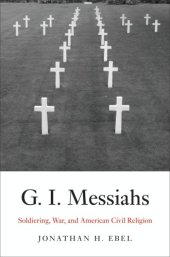 G. I. Messiahs

Soldiering, War, and American Civil Religion

JONATHAN H. EBEL